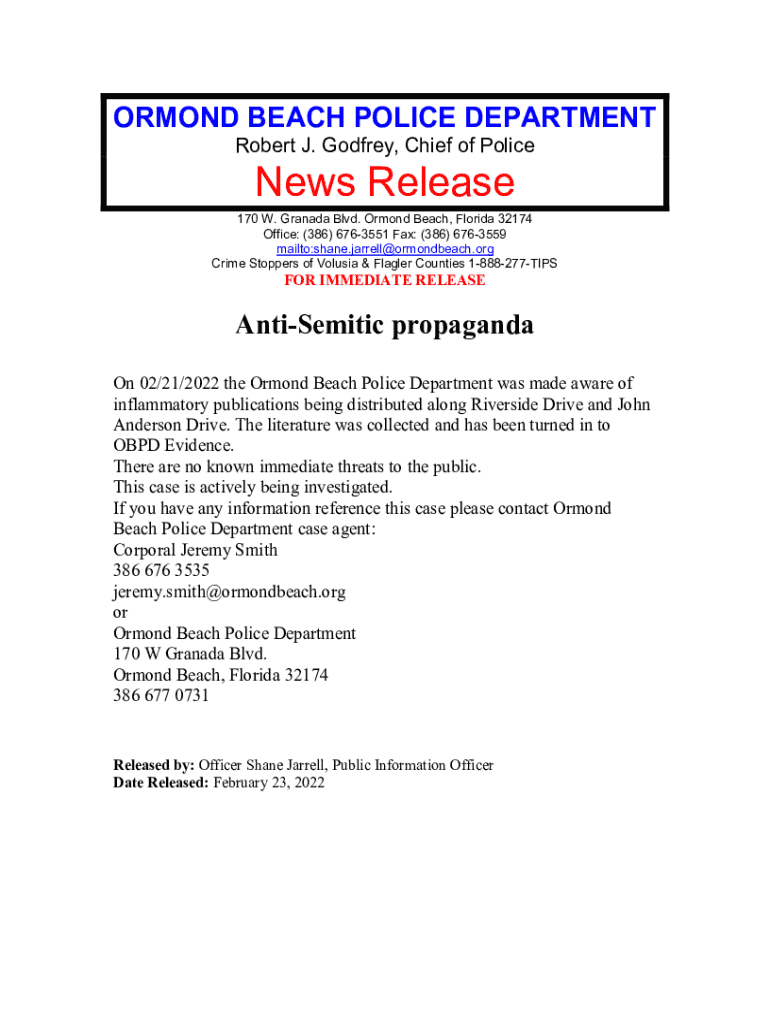 ORMOND BEACH POLICE DEPARTMENT
Robert J. Godfrey, Chief of Police
News Release

170 W. Granada Blvd. Ormond Beach, Florida 32174
Office: (386) 676-3551 Fax: (386) 676-3559
mailto:shane.jarrell@ormondbeach.org
Crime Stoppers of Volusia & Flagler Counties 1-888-277-TIPS
FOR IMMEDIATE RELEASE

Anti-Semitic propaganda

On 02/21/2022 the Ormond Beach Police Department was made aware of inflammatory publications being distributed along Riverside Drive and John Anderson Drive. The literature was collected and has been turned in to OBPD Evidence.
There are no known immediate threats to the public.
This case is actively being investigated.
If you have any information reference this case please contact Ormond Beach Police Department case agent:
Corporal Jeremy Smith
386 676 3535
jeremy.smith@ormondbeach.org
or
Ormond Beach Police Department
170 W Granada Blvd.
Ormond Beach, Florida 32174
386 677 0731

Released by: Officer Shane Jarrell, Public Information Officer
Date Released: February 23, 2022